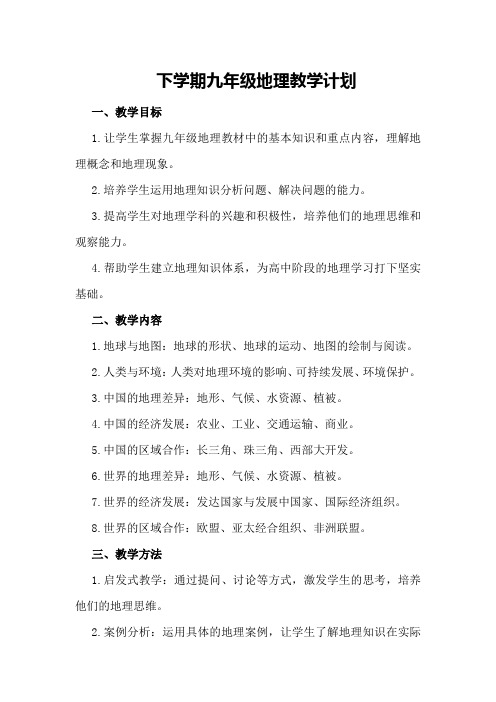 下学期九年级地理教学计划

一、教学目标

1.让学生掌握九年级地理教材中的基本知识和重点内容，理解地理概念和地理现象。

2.培养学生运用地理知识分析问题、解决问题的能力。

3.提高学生对地理学科的兴趣和积极性，培养他们的地理思维和观察能力。

4.帮助学生建立地理知识体系，为高中阶段的地理学习打下坚实基础。

二、教学内容

1.地球与地图：地球的形状、地球的运动、地图的绘制与阅读。

2.人类与环境：人类对地理环境的影响、可持续发展、环境保护。

3.中国的地理差异：地形、气候、水资源、植被。

4.中国的经济发展：农业、工业、交通运输、商业。

5.中国的区域合作：长三角、珠三角、西部大开发。

6.世界的地理差异：地形、气候、水资源、植被。

7.世界的经济发展：发达国家与发展中国家、国际经济组织。

8.世界的区域合作：欧盟、亚太经合组织、非洲联盟。

三、教学方法

1.启发式教学：通过提问、讨论等方式，激发学生的思考，培养他们的地理思维。

2.案例分析：运用具体的地理案例，让学生了解地理知识在实际